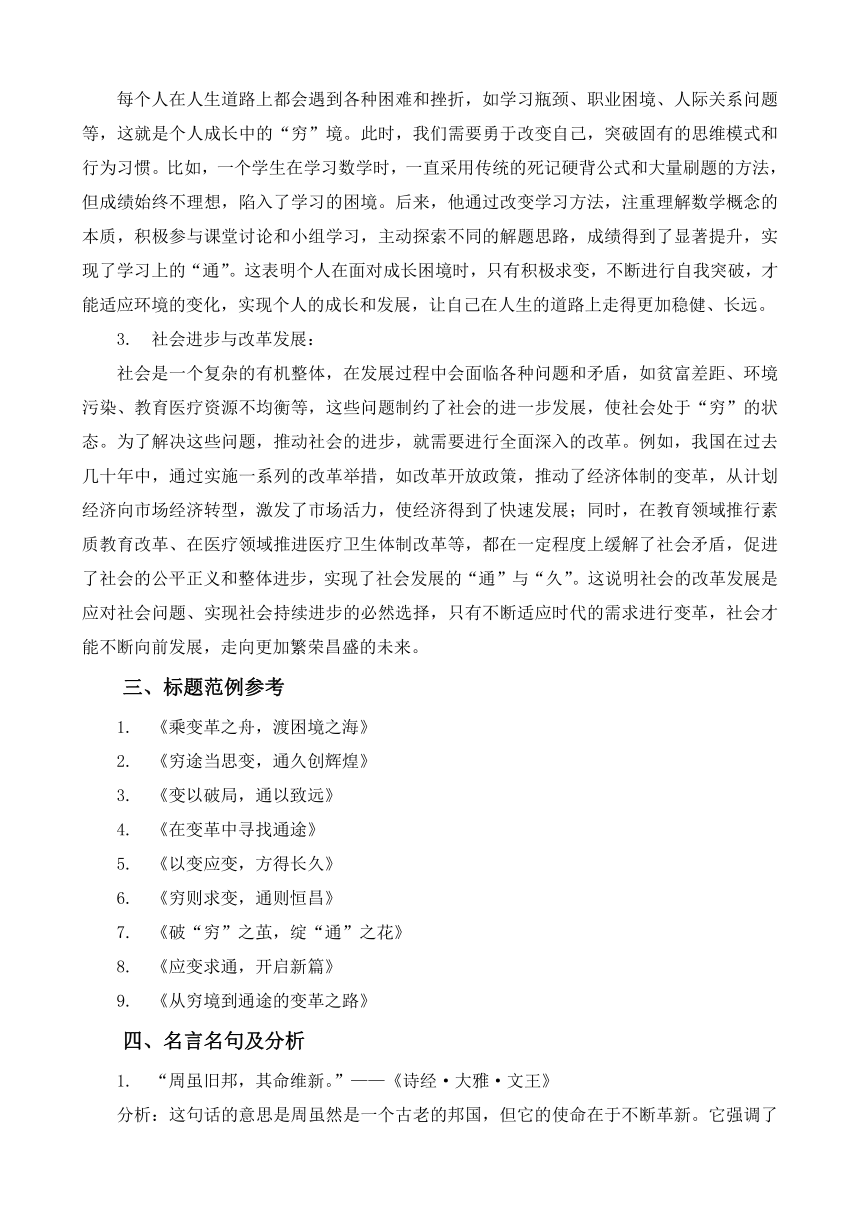 每个人在人生道路上都会遇到各种困难和挫折，如学习瓶颈、职业困境、人际关系问题等，这就是个人成长中的“穷”境。此时，我们需要勇于改变自己，突破固有的思维模式和行为习惯。比如，一个学生在学习数学时，一直采用传统的死记硬背公式和大量刷题的方法，但成绩始终不理想，陷入了学习的困境。后来，他通过改变学习方法，注重理解数学概念的本质，积极参与课堂讨论和小组学习，主动探索不同的解题思路，成绩得到了显著提升，实现了学习上的“通”。这表明个人在面对成长困境时，只有积极求变，不断进行自我突破，才能适应环境的变化，实现个人的成长和发展，让自己在人生的道路上走得更加稳健、长远。

3. 社会进步与改革发展：

社会是一个复杂的有机整体，在发展过程中会面临各种问题和矛盾，如贫富差距、环境污染、教育医疗资源不均衡等，这些问题制约了社会的进一步发展，使社会处于“穷”的状态。为了解决这些问题，推动社会的进步，就需要进行全面深入的改革。例如，我国在过去几十年中，通过实施一系列的改革举措，如改革开放政策，推动了经济体制的变革，从计划经济向市场经济转型，激发了市场活力，使经济得到了快速发展；同时，在教育领域推行素质教育改革、在医疗领域推进医疗卫生体制改革等，都在一定程度上缓解了社会矛盾，促进了社会的公平正义和整体进步，实现了社会发展的“通”与“久”。这说明社会的改革发展是应对社会问题、实现社会持续进步的必然选择，只有不断适应时代的需求进行变革，社会才能不断向前发展，走向更加繁荣昌盛的未来。

三、标题范例参考

1. 《乘变革之舟，渡困境之海》
2. 《穷途当思变，通久创辉煌》
3. 《变以破局，通以致远》
4. 《在变革中寻找通途》
5. 《以变应变，方得长久》
6. 《穷则求变，通则恒昌》
7. 《破“穷”之茧，绽“通”之花》
8. 《应变求通，开启新篇》
9. 《从穷境到通途的变革之路》

四、名言名句及分析

1. “周虽旧邦，其命维新。”——《诗经·大雅·文王》

分析：这句话的意思是周虽然是一个古老的邦国，但它的使命在于不断革新。它强调了